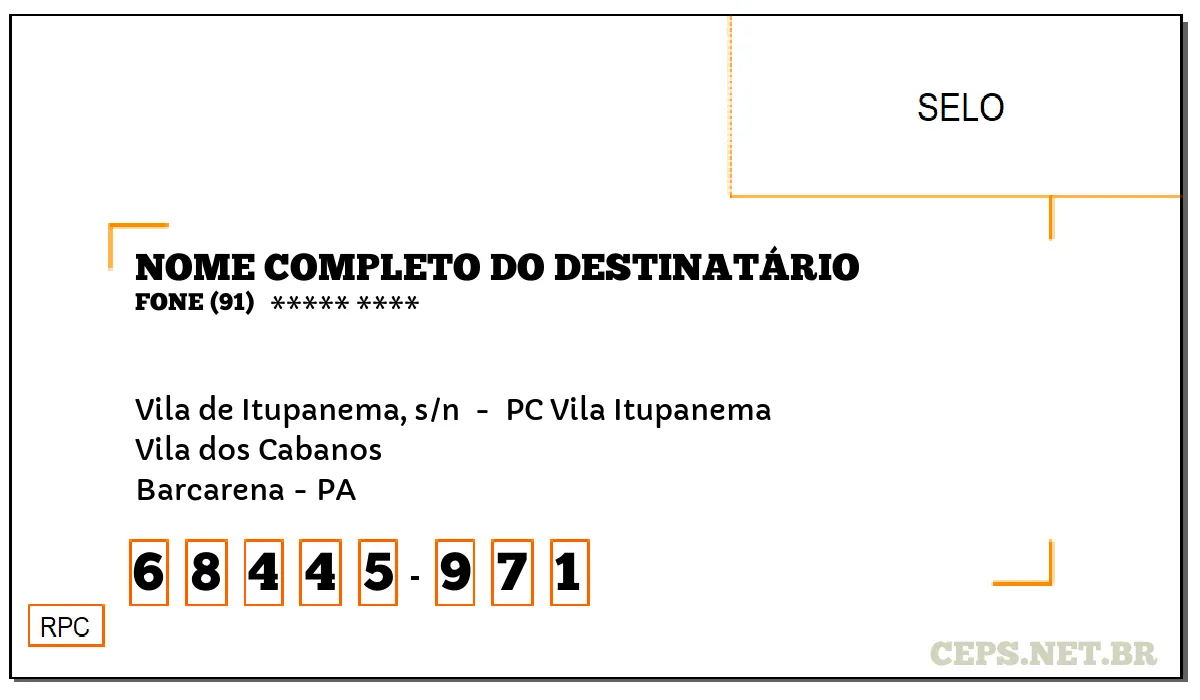 SELO

NOME COMPLETO DO DESTINATÁRIO
FONE (91) ***** ****

Vila de Itupanema, s/n - PC Vila Itupanema
Vila dos Cabanos
Barcarena - PA

6 8 4 4 5 - 9 7 1

RPC

CEPS.NET.BR